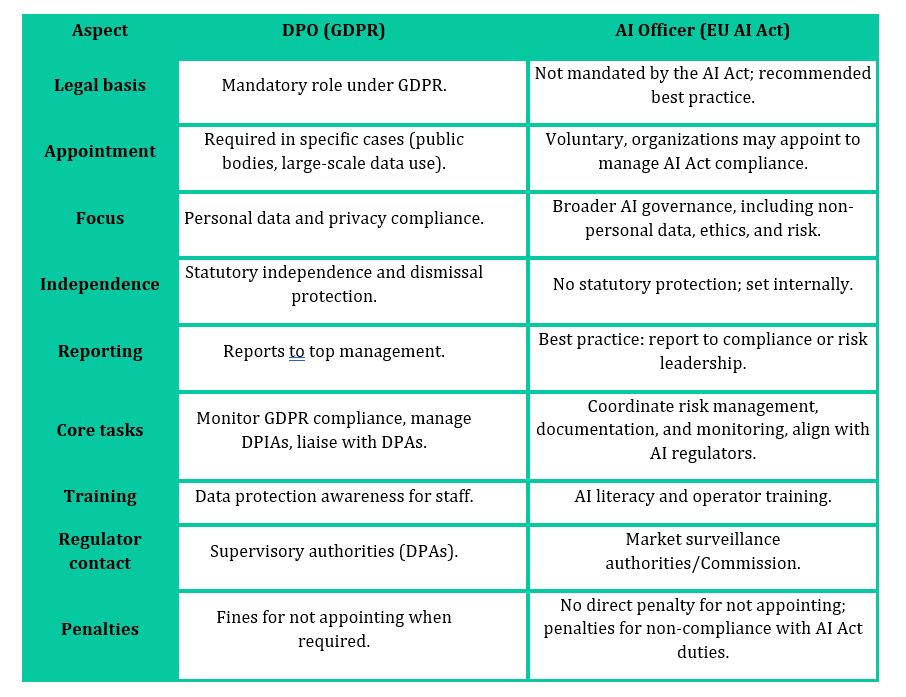 | Aspect | DPO (GDPR) | AI Officer (EU AI Act) |
|---|---|---|
| Legal basis | Mandatory role under GDPR. | Not mandated by the AI Act; recommended best practice. |
| Appointment | Required in specific cases (public bodies, large-scale data use). | Voluntary, organizations may appoint to manage AI Act compliance. |
| Focus | Personal data and privacy compliance. | Broader AI governance, including non-personal data, ethics, and risk. |
| Independence | Statutory independence and dismissal protection. | No statutory protection; set internally. |
| Reporting | Reports to top management. | Best practice: report to compliance or risk leadership. |
| Core tasks | Monitor GDPR compliance, manage DPIAs, liaise with DPAs. | Coordinate risk management, documentation, and monitoring, align with AI regulators. |
| Training | Data protection awareness for staff. | AI literacy and operator training. |
| Regulator contact | Supervisory authorities (DPAs). | Market surveillance authorities/Commission. |
| Penalties | Fines for not appointing when required. | No direct penalty for not appointing; penalties for non-compliance with AI Act duties. |